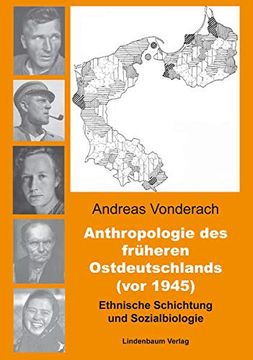 Andreas Vonderach

Anthropologie des früheren Ostdeutschlands (vor 1945)

Ethnische Schichtung und Sozialbiologie

Lindenbaum Verlag